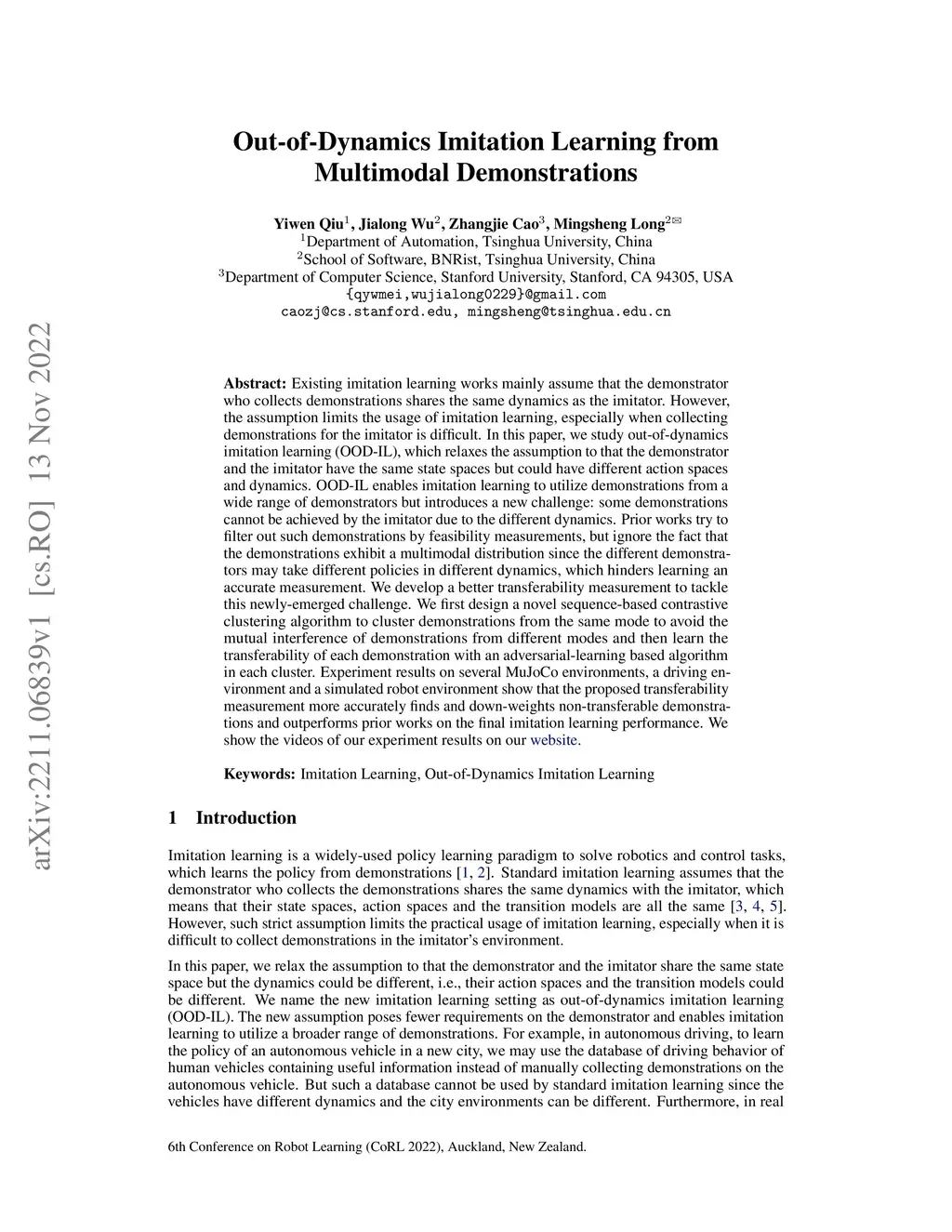 arXiv:2211.06839v1 [cs.RO] 13 Nov 2022

Out-of-Dynamics Imitation Learning from Multimodal Demonstrations

Yiwen Qiu$^1$, Jialong Wu$^2$, Zhangjie Cao$^3$, Mingsheng Long$^{2✉}$
$^1$Department of Automation, Tsinghua University, China
$^2$School of Software, BNRist, Tsinghua University, China
$^3$Department of Computer Science, Stanford University, Stanford, CA 94305, USA
{qywmei,wujialong0229}@gmail.com
caozj@cs.stanford.edu, mingsheng@tsinghua.edu.cn

Abstract: Existing imitation learning works mainly assume that the demonstrator who collects demonstrations shares the same dynamics as the imitator. However, the assumption limits the usage of imitation learning, especially when collecting demonstrations for the imitator is difficult. In this paper, we study out-of-dynamics imitation learning (OOD-IL), which relaxes the assumption to that the demonstrator and the imitator have the same state spaces but could have different action spaces and dynamics. OOD-IL enables imitation learning to utilize demonstrations from a wide range of demonstrators but introduces a new challenge: some demonstrations cannot be achieved by the imitator due to the different dynamics. Prior works try to filter out such demonstrations by feasibility measurements, but ignore the fact that the demonstrations exhibit a multimodal distribution since the different demonstrators may take different policies in different dynamics, which hinders learning an accurate measurement. We develop a better transferability measurement to tackle this newly-emerged challenge. We first design a novel sequence-based contrastive clustering algorithm to cluster demonstrations from the same mode to avoid the mutual interference of demonstrations from different modes and then learn the transferability of each demonstration with an adversarial-learning based algorithm in each cluster. Experiment results on several MuJoCo environments, a driving environment and a simulated robot environment show that the proposed transferability measurement more accurately finds and down-weights non-transferable demonstrations and outperforms prior works on the final imitation learning performance. We show the videos of our experiment results on our website.

Keywords: Imitation Learning, Out-of-Dynamics Imitation Learning

1 Introduction

Imitation learning is a widely-used policy learning paradigm to solve robotics and control tasks, which learns the policy from demonstrations [1, 2]. Standard imitation learning assumes that the demonstrator who collects the demonstrations shares the same dynamics with the imitator, which means that their state spaces, action spaces and the transition models are all the same [3, 4, 5]. However, such strict assumption limits the practical usage of imitation learning, especially when it is difficult to collect demonstrations in the imitator's environment.

In this paper, we relax the assumption to that the demonstrator and the imitator share the same state space but the dynamics could be different, i.e., their action spaces and the transition models could be different. We name the new imitation learning setting as out-of-dynamics imitation learning (OOD-IL). The new assumption poses fewer requirements on the demonstrator and enables imitation learning to utilize a broader range of demonstrations. For example, in autonomous driving, to learn the policy of an autonomous vehicle in a new city, we may use the database of driving behavior of human vehicles containing useful information instead of manually collecting demonstrations on the autonomous vehicle. But such a database cannot be used by standard imitation learning since the vehicles have different dynamics and the city environments can be different. Furthermore, in real

6th Conference on Robot Learning (CoRL 2022), Auckland, New Zealand.